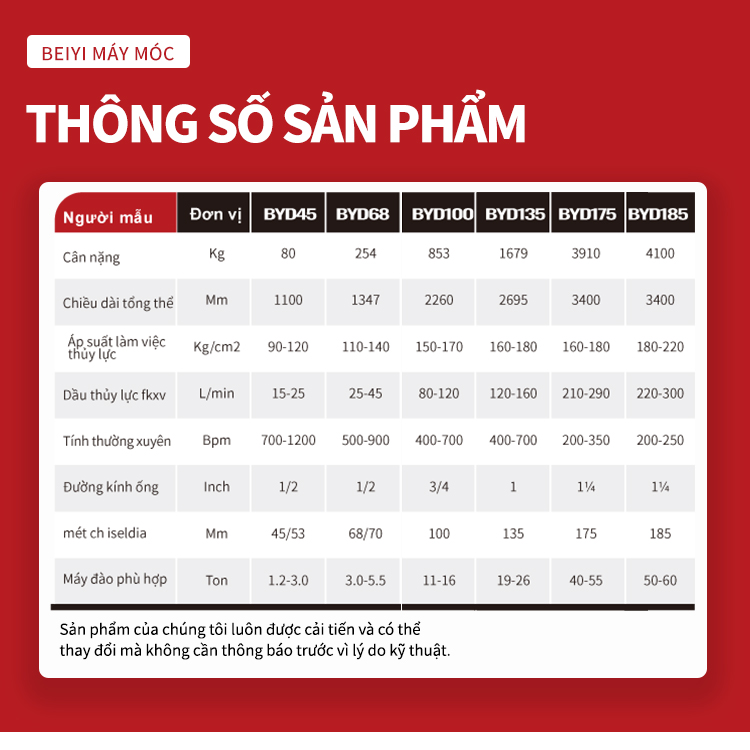 BEIYI MÁY MÓC

THÔNG SỐ SẢN PHẨM

| Người mẫu | Đơn vị | BYD45 | BYD68 | BYD100 | BYD135 | BYD175 | BYD185 |
|---|---|---|---|---|---|---|---|
| Cân nặng | Kg | 80 | 254 | 853 | 1679 | 3910 | 4100 |
| Chiều dài tổng thể | Mm | 1100 | 1347 | 2260 | 2695 | 3400 | 3400 |
| Áp suất làm việc thủy lực | Kg/cm2 | 90-120 | 110-140 | 150-170 | 160-180 | 160-180 | 180-220 |
| Dầu thủy lực fkxv | L/min | 15-25 | 25-45 | 80-120 | 120-160 | 210-290 | 220-300 |
| Tính thường xuyên | Bpm | 700-1200 | 500-900 | 400-700 | 400-700 | 200-350 | 200-250 |
| Đường kính ống | Inch | 1/2 | 1/2 | 3/4 | 1 | 1¼ | 1¼ |
| mét ch iseldia | Mm | 45/53 | 68/70 | 100 | 135 | 175 | 185 |
| Máy đào phù hợp | Ton | 1.2-3.0 | 3.0-5.5 | 11-16 | 19-26 | 40-55 | 50-60 |

Sản phẩm của chúng tôi luôn được cải tiến và có thể thay đổi mà không cần thông báo trước vì lý do kỹ thuật.